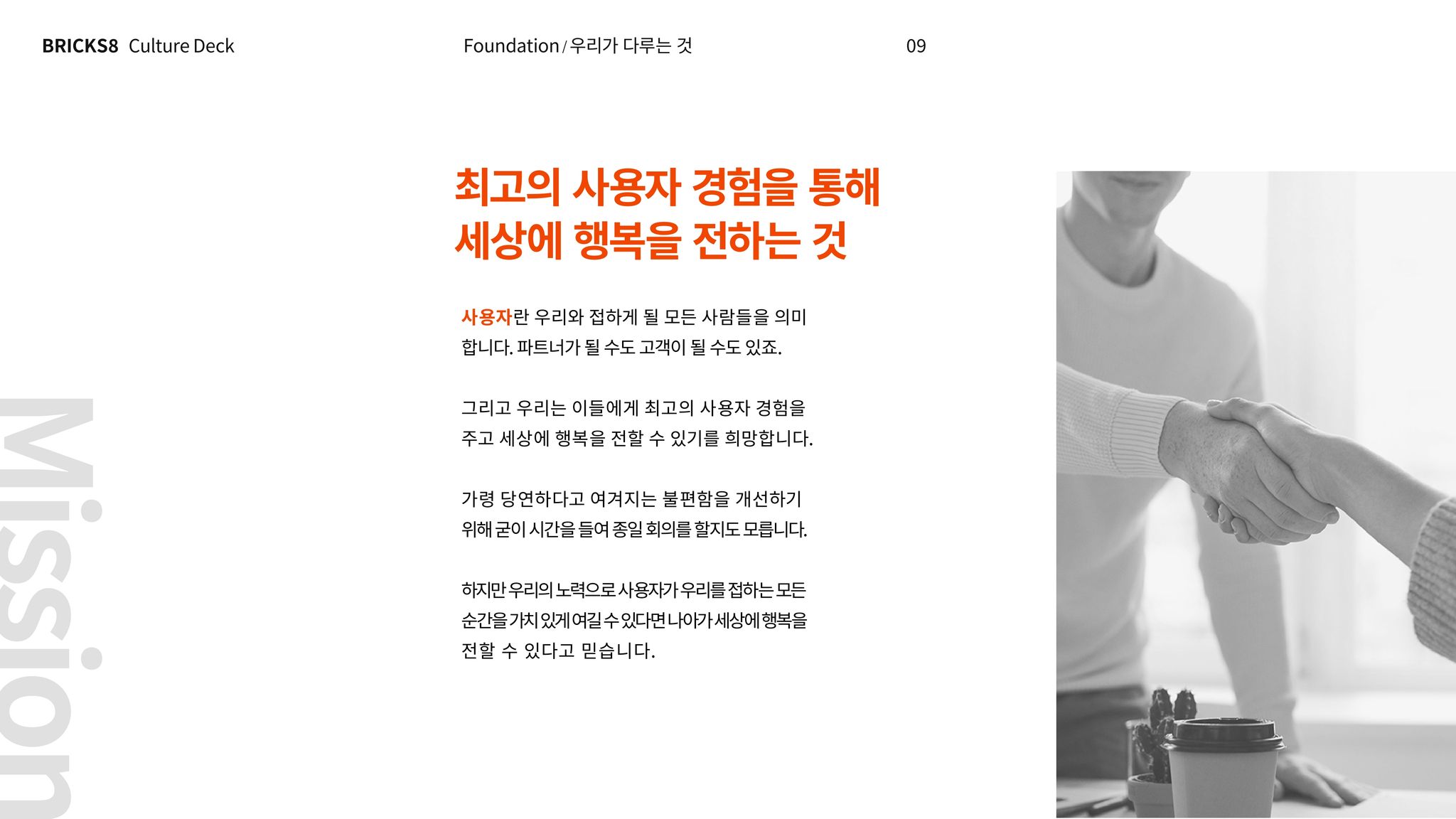 BRICKS8 Culture Deck

Foundation / 우리가 다루는 것

09

최고의 사용자 경험을 통해 세상에 행복을 전하는 것

사용자란 우리와 접하게 될 모든 사람들을 의미합니다. 파트너가 될 수도 고객이 될 수도 있죠.

그리고 우리는 이들에게 최고의 사용자 경험을 주고 세상에 행복을 전할 수 있기를 희망합니다.

가령 당연하다고 여겨지는 불편함을 개선하기 위해 굳이 시간을 들여 종일 회의를 할지도 모릅니다.

하지만 우리의 노력으로 사용자가 우리를 접하는 모든 순간을 가치 있게 여길 수 있다면 나아가 세상에 행복을 전할 수 있다고 믿습니다.

Mission